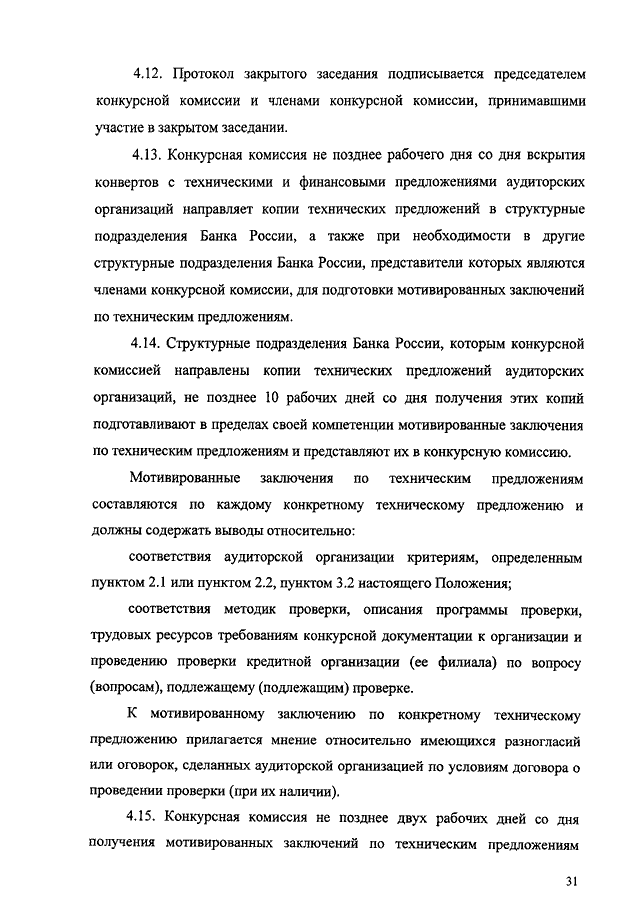 4.12. Протокол закрытого заседания подписывается председателем конкурсной комиссии и членами конкурсной комиссии, принимавшими участие в закрытом заседании.

4.13. Конкурсная комиссия не позднее рабочего дня со дня вскрытия конвертов с техническими и финансовыми предложениями аудиторских организаций направляет копии технических предложений в структурные подразделения Банка России, а также при необходимости в другие структурные подразделения Банка России, представители которых являются членами конкурсной комиссии, для подготовки мотивированных заключений по техническим предложениям.

4.14. Структурные подразделения Банка России, которым конкурсной комиссией направлены копии технических предложений аудиторских организаций, не позднее 10 рабочих дней со дня получения этих копий подготавливают в пределах своей компетенции мотивированные заключения по техническим предложениям и представляют их в конкурсную комиссию.

Мотивированные заключения по техническим предложениям составляются по каждому конкретному техническому предложению и должны содержать выводы относительно:

соответствия аудиторской организации критериям, определенным пунктом 2.1 или пунктом 2.2, пунктом 3.2 настоящего Положения;

соответствия методик проверки, описания программы проверки, трудовых ресурсов требованиям конкурсной документации к организации и проведению проверки кредитной организации (ее филиала) по вопросу (вопросам), подлежащему (подлежащим) проверке.

К мотивированному заключению по конкретному техническому предложению прилагается мнение относительно имеющихся разногласий или оговорок, сделанных аудиторской организацией по условиям договора о проведении проверки (при их наличии).

4.15. Конкурсная комиссия не позднее двух рабочих дней со дня получения мотивированных заключений по техническим предложениям

31